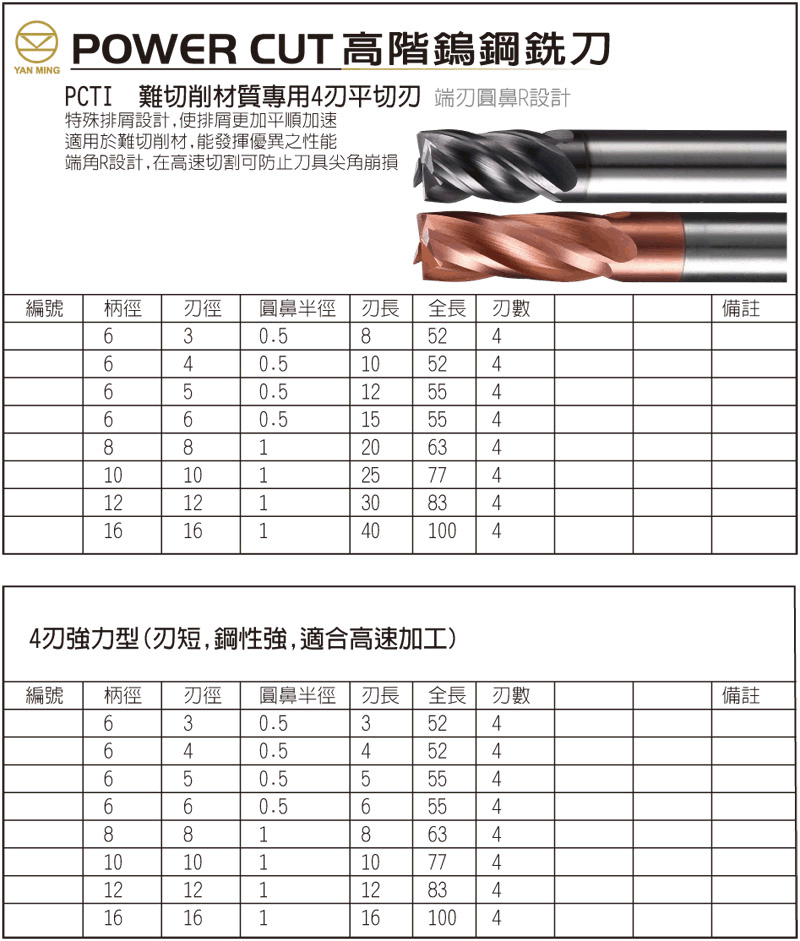 YAN MING

POWER CUT 高階鎢鋼銑刀

PCTI　難切削材質專用4刃平切刃　端刃圓鼻R設計

特殊排屑設計,使排屑更加平順加速
適用於難切削材,能發揮優異之性能
端角R設計,在高速切割可防止刀具尖角崩損

| 編號 | 柄徑 | 刃徑 | 圓鼻半徑 | 刃長 | 全長 | 刃數 | | | 備註 |
|---|---|---|---|---|---|---|---|---|---|
| | 6 | 3 | 0.5 | 8 | 52 | 4 | | | |
| | 6 | 4 | 0.5 | 10 | 52 | 4 | | | |
| | 6 | 5 | 0.5 | 12 | 55 | 4 | | | |
| | 6 | 6 | 0.5 | 15 | 55 | 4 | | | |
| | 8 | 8 | 1 | 20 | 63 | 4 | | | |
| | 10 | 10 | 1 | 25 | 77 | 4 | | | |
| | 12 | 12 | 1 | 30 | 83 | 4 | | | |
| | 16 | 16 | 1 | 40 | 100 | 4 | | | |

4刃強力型(刃短,鋼性強,適合高速加工)

| 編號 | 柄徑 | 刃徑 | 圓鼻半徑 | 刃長 | 全長 | 刃數 | | | 備註 |
|---|---|---|---|---|---|---|---|---|---|
| | 6 | 3 | 0.5 | 3 | 52 | 4 | | | |
| | 6 | 4 | 0.5 | 4 | 52 | 4 | | | |
| | 6 | 5 | 0.5 | 5 | 55 | 4 | | | |
| | 6 | 6 | 0.5 | 6 | 55 | 4 | | | |
| | 8 | 8 | 1 | 8 | 63 | 4 | | | |
| | 10 | 10 | 1 | 10 | 77 | 4 | | | |
| | 12 | 12 | 1 | 12 | 83 | 4 | | | |
| | 16 | 16 | 1 | 16 | 100 | 4 | | | |